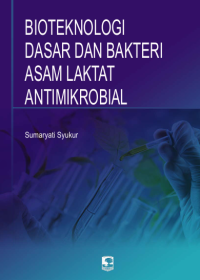 BIOTEKNOLOGI DASAR DAN BAKTERI ASAM LAKTAT ANTIMIKROBIAL

Sumaryati Syukur